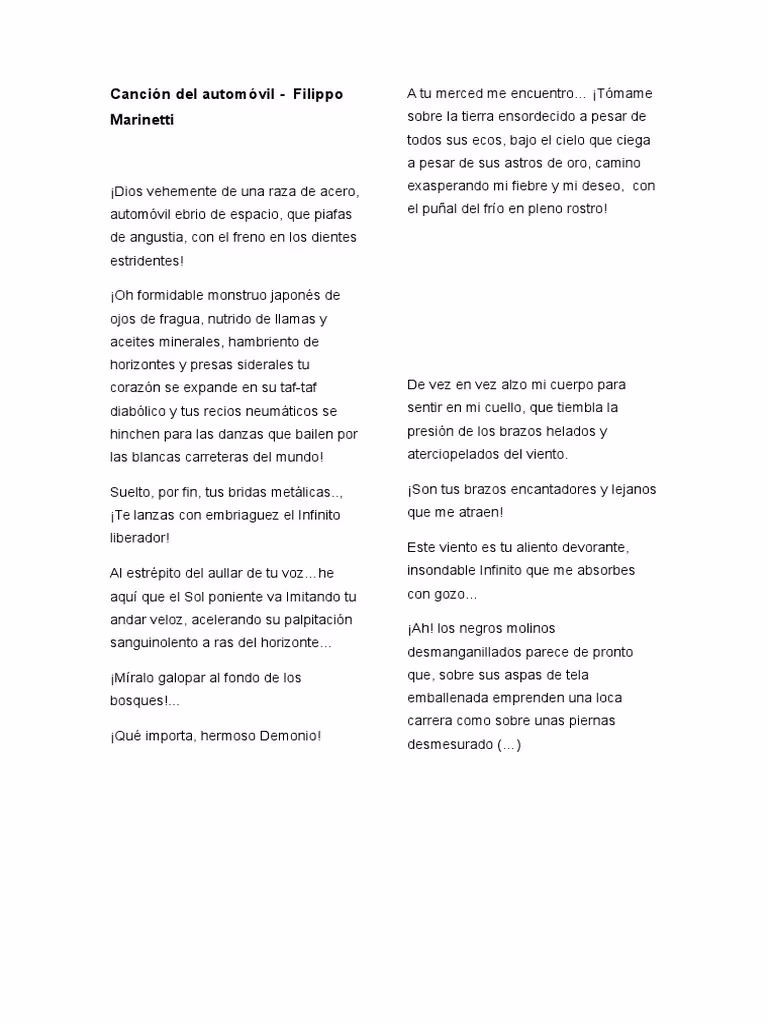 Canción del automóvil - Filippo Marinetti

¡Dios vehemente de una raza de acero, automóvil ebrio de espacio, que piafas de angustia, con el freno en los dientes estridentes!

¡Oh formidable monstruo japonés de ojos de fragua, nutrido de llamas y aceites minerales, hambriento de horizontes y presas siderales tu corazón se expande en su taf-taf diabólico y tus recios neumáticos se hinchen para las danzas que bailen por las blancas carreteras del mundo!

Suelto, por fin, tus bridas metálicas.., ¡Te lanzas con embriaguez el Infinito liberador!

Al estrépito del aullar de tu voz…he aquí que el Sol poniente va Imitando tu andar veloz, acelerando su palpitación sanguinolento a ras del horizonte…

¡Míralo galopar al fondo de los bosques!...

¡Qué importa, hermoso Demonio!

A tu merced me encuentro… ¡Tómame sobre la tierra ensordecido a pesar de todos sus ecos, bajo el cielo que ciega a pesar de sus astros de oro, camino exasperando mi fiebre y mi deseo, con el puñal del frío en pleno rostro!

De vez en vez alzo mi cuerpo para sentir en mi cuello, que tiembla la presión de los brazos helados y aterciopelados del viento.

¡Son tus brazos encantadores y lejanos que me atraen!

Este viento es tu aliento devorante, insondable Infinito que me absorbes con gozo…

¡Ah! los negros molinos desmanganillados parece de pronto que, sobre sus aspas de tela emballenada emprenden una loca carrera como sobre unas piernas desmesurado (…)